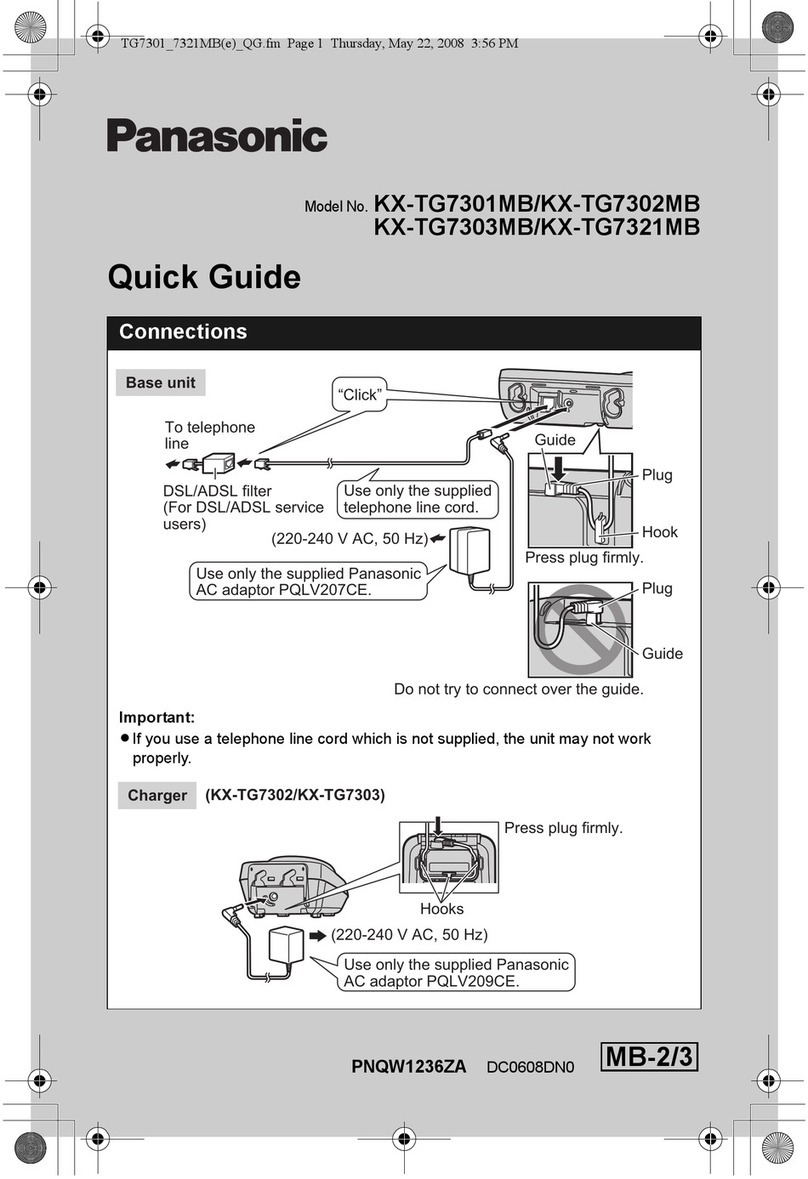 TG7301_7321MB(e)_QG.fm Page 1 Thursday, May 22, 2008 3:56 PM

Panasonic

Model No. KX-TG7301MB/KX-TG7302MB
KX-TG7303MB/KX-TG7321MB

Quick Guide

Connections

Base unit

"Click"

To telephone line

DSL/ADSL filter (For DSL/ADSL service users)

Use only the supplied telephone line cord.

(220-240 V AC, 50 Hz)

Use only the supplied Panasonic AC adaptor PQLV207CE.

Guide

Plug

Hook

Press plug firmly.

Plug

Guide

Do not try to connect over the guide.

Important:
● If you use a telephone line cord which is not supplied, the unit may not work properly.

Charger (KX-TG7302/KX-TG7303)

Press plug firmly.

Hooks

(220-240 V AC, 50 Hz)

Use only the supplied Panasonic AC adaptor PQLV209CE.

PNQW1236ZA DC0608DN0 MB-2/3